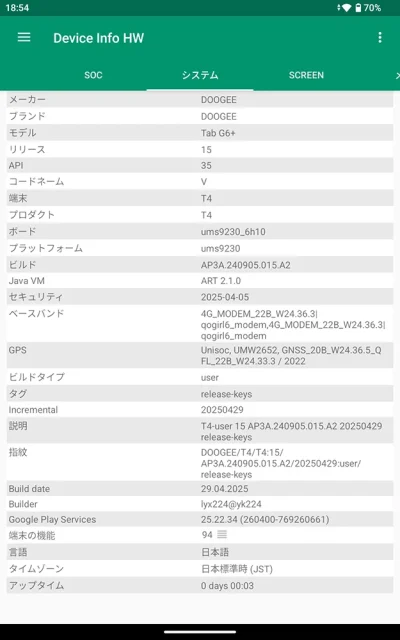 18:54 70%

Device Info HW

SOC システム SCREEN

| | |
|---|---|
| メーカー | DOOGEE |
| ブランド | DOOGEE |
| モデル | Tab G6+ |
| リリース | 15 |
| API | 35 |
| コードネーム | V |
| 端末 | T4 |
| プロダクト | T4 |
| ボード | ums9230_6h10 |
| プラットフォーム | ums9230 |
| ビルド | AP3A.240905.015.A2 |
| Java VM | ART 2.1.0 |
| セキュリティ | 2025-04-05 |
| ベースバンド | 4G_MODEM_22B_W24.36.3\|qogirl6_modem,4G_MODEM_22B_W24.36.3\|qogirl6_modem |
| GPS | Unisoc, UMW2652, GNSS_20B_W24.36.5_QFL_22B_W24.33.3 / 2022 |
| ビルドタイプ | user |
| タグ | release-keys |
| Incremental | 20250429 |
| 説明 | T4-user 15 AP3A.240905.015.A2 20250429 release-keys |
| 指紋 | DOOGEE/T4/T4:15/AP3A.240905.015.A2/20250429:user/release-keys |
| Build date | 29.04.2025 |
| Builder | lyx224@yk224 |
| Google Play Services | 25.22.34 (260400-769260661) |
| 端末の機能 | 94 |
| 言語 | 日本語 |
| タイムゾーン | 日本標準時 (JST) |
| アップタイム | 0 days 00:03 |